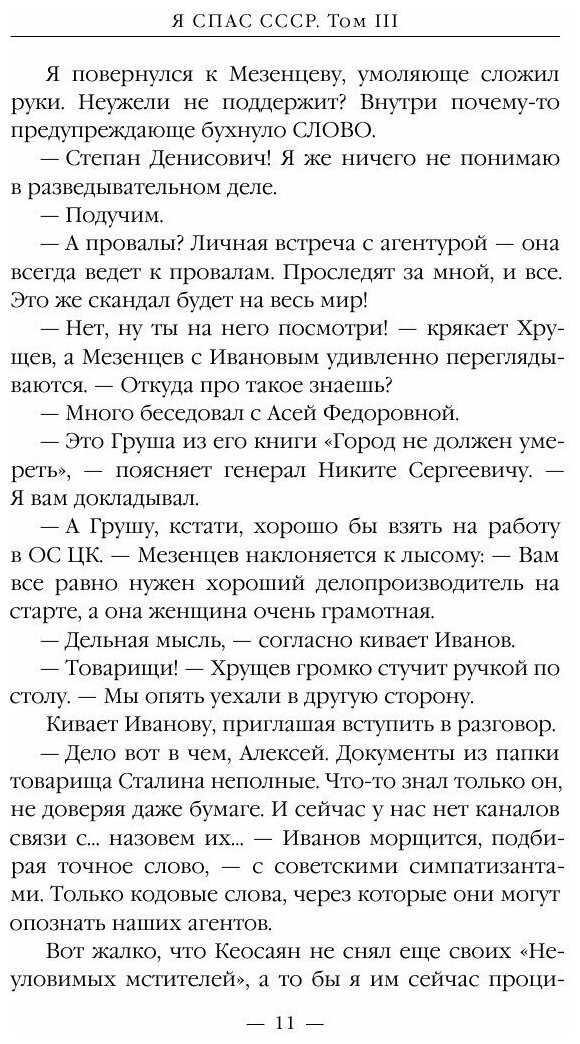 Я СПАС СССР. Том III

Я повернулся к Мезенцеву, умоляюще сложил руки. Неужели не поддержит? Внутри почему-то предупреждающе бухнуло СЛОВО.

— Степан Денисович! Я же ничего не понимаю в разведывательном деле.

— Подучим.

— А провалы? Личная встреча с агентурой — она всегда ведет к провалам. Проследят за мной, и все. Это же скандал будет на весь мир!

— Нет, ну ты на него посмотри! — крякает Хрущев, а Мезенцев с Ивановым удивленно переглядываются. — Откуда про такое знаешь?

— Много беседовал с Асей Федоровной.

— Это Груша из его книги «Город не должен умереть», — поясняет генерал Никите Сергеевичу. — Я вам докладывал.

— А Грушу, кстати, хорошо бы взять на работу в ОС ЦК. — Мезенцев наклоняется к лысому: — Вам все равно нужен хороший делопроизводитель на старте, а она женщина очень грамотная.

— Дельная мысль, — согласно кивает Иванов.

— Товарищи! — Хрущев громко стучит ручкой по столу. — Мы опять уехали в другую сторону.

Кивает Иванову, приглашая вступить в разговор.

— Дело вот в чем, Алексей. Документы из папки товарища Сталина неполные. Что-то знал только он, не доверяя даже бумаге. И сейчас у нас нет каналов связи с... назовем их... — Иванов морщится, подбирая точное слово, — с советскими симпатизантами. Только кодовые слова, через которые они могут опознать наших агентов.

Вот жалко, что Кеосаян не снял еще своих «Неуловимых мстителей», а то бы я им сейчас проци-

— 11 —